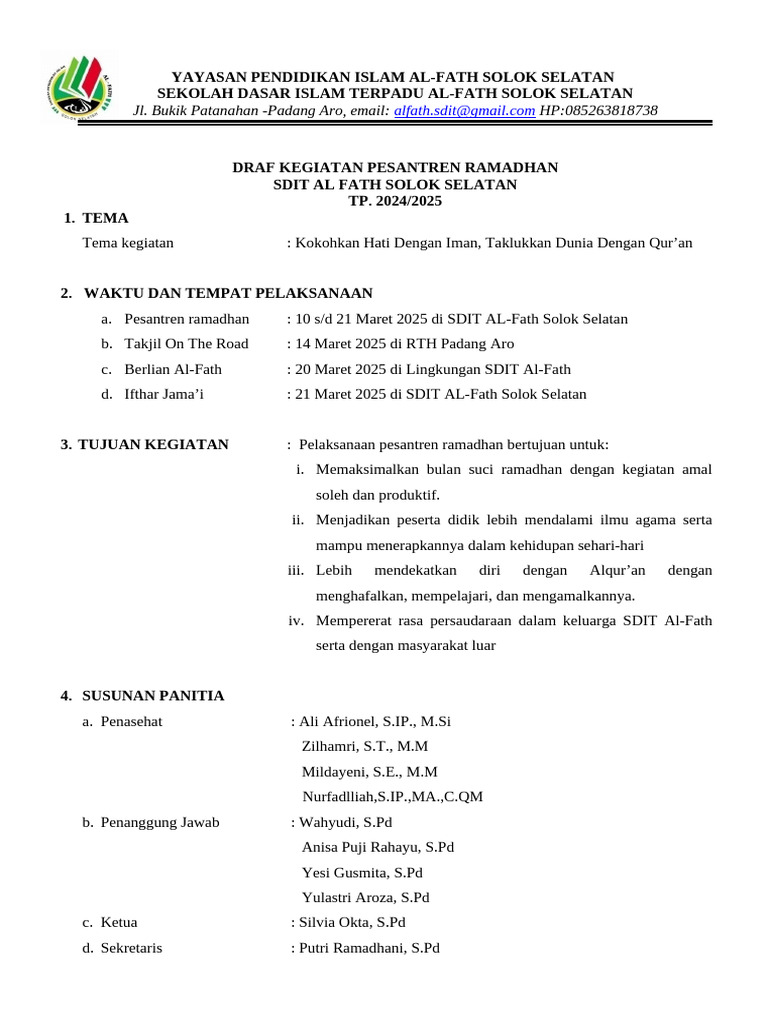 YAYASAN PENDIDIKAN ISLAM AL-FATH SOLOK SELATAN
SEKOLAH DASAR ISLAM TERPADU AL-FATH SOLOK SELATAN
Jl. Bukik Patanahan -Padang Aro, email: alfath.sdit@gmail.com HP:085263818738

DRAF KEGIATAN PESANTREN RAMADHAN
SDIT AL FATH SOLOK SELATAN
TP. 2024/2025

1. TEMA
Tema kegiatan : Kokohkan Hati Dengan Iman, Taklukkan Dunia Dengan Qur'an

2. WAKTU DAN TEMPAT PELAKSANAAN
a. Pesantren ramadhan : 10 s/d 21 Maret 2025 di SDIT AL-Fath Solok Selatan
b. Takjil On The Road : 14 Maret 2025 di RTH Padang Aro
c. Berlian Al-Fath : 20 Maret 2025 di Lingkungan SDIT Al-Fath
d. Ifthar Jama'i : 21 Maret 2025 di SDIT AL-Fath Solok Selatan

3. TUJUAN KEGIATAN : Pelaksanaan pesantren ramadhan bertujuan untuk:
i. Memaksimalkan bulan suci ramadhan dengan kegiatan amal soleh dan produktif.
ii. Menjadikan peserta didik lebih mendalami ilmu agama serta mampu menerapkannya dalam kehidupan sehari-hari
iii. Lebih mendekatkan diri dengan Alqur'an dengan menghafalkan, mempelajari, dan mengamalkannya.
iv. Mempererat rasa persaudaraan dalam keluarga SDIT Al-Fath serta dengan masyarakat luar

4. SUSUNAN PANITIA
a. Penasehat : Ali Afrionel, S.IP., M.Si
Zilhamri, S.T., M.M
Mildayeni, S.E., M.M
Nurfadlliah,S.IP.,MA.,C.QM
b. Penanggung Jawab : Wahyudi, S.Pd
Anisa Puji Rahayu, S.Pd
Yesi Gusmita, S.Pd
Yulastri Aroza, S.Pd
c. Ketua : Silvia Okta, S.Pd
d. Sekretaris : Putri Ramadhani, S.Pd